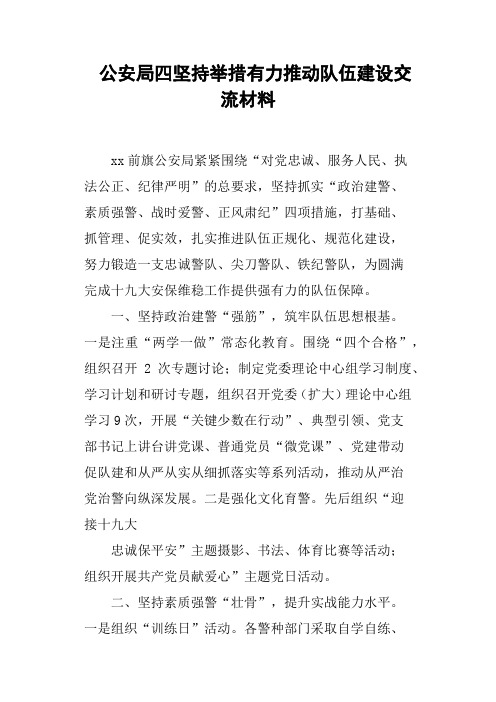 公安局四坚持举措有力推动队伍建设交流材料

xx 前旗公安局紧紧围绕“对党忠诚、服务人民、执法公正、纪律严明”的总要求，坚持抓实“政治建警、素质强警、战时爱警、正风肃纪”四项措施，打基础、抓管理、促实效，扎实推进队伍正规化、规范化建设，努力锻造一支忠诚警队、尖刀警队、铁纪警队，为圆满完成十九大安保维稳工作提供强有力的队伍保障。

一、坚持政治建警“强筋”，筑牢队伍思想根基。一是注重“两学一做”常态化教育。围绕“四个合格”，组织召开 2 次专题讨论；制定党委理论中心组学习制度、学习计划和研讨专题，组织召开党委（扩大）理论中心组学习 9 次，开展“关键少数在行动”、典型引领、党支部书记上讲台讲党课、普通党员“微党课”、党建带动促队建和从严从实从细抓落实等系列活动，推动从严治党治警向纵深发展。二是强化文化育警。先后组织“迎接十九大

忠诚保平安”主题摄影、书法、体育比赛等活动；组织开展共产党员献爱心”主题党日活动。

二、坚持素质强警“壮骨”，提升实战能力水平。一是组织“训练日”活动。各警种部门采取自学自练、